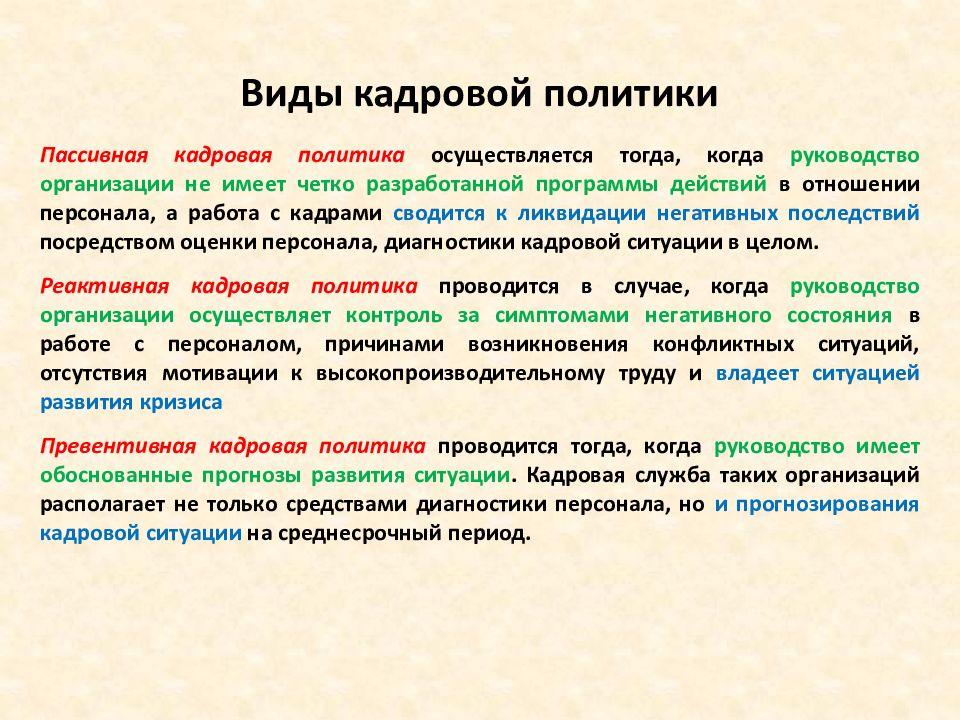 Виды кадровой политики

Пассивная кадровая политика осуществляется тогда, когда руководство организации не имеет четко разработанной программы действий в отношении персонала, а работа с кадрами сводится к ликвидации негативных последствий посредством оценки персонала, диагностики кадровой ситуации в целом.

Реактивная кадровая политика проводится в случае, когда руководство организации осуществляет контроль за симптомами негативного состояния в работе с персоналом, причинами возникновения конфликтных ситуаций, отсутствия мотивации к высокопроизводительному труду и владеет ситуацией развития кризиса

Превентивная кадровая политика проводится тогда, когда руководство имеет обоснованные прогнозы развития ситуации. Кадровая служба таких организаций располагает не только средствами диагностики персонала, но и прогнозирования кадровой ситуации на среднесрочный период.